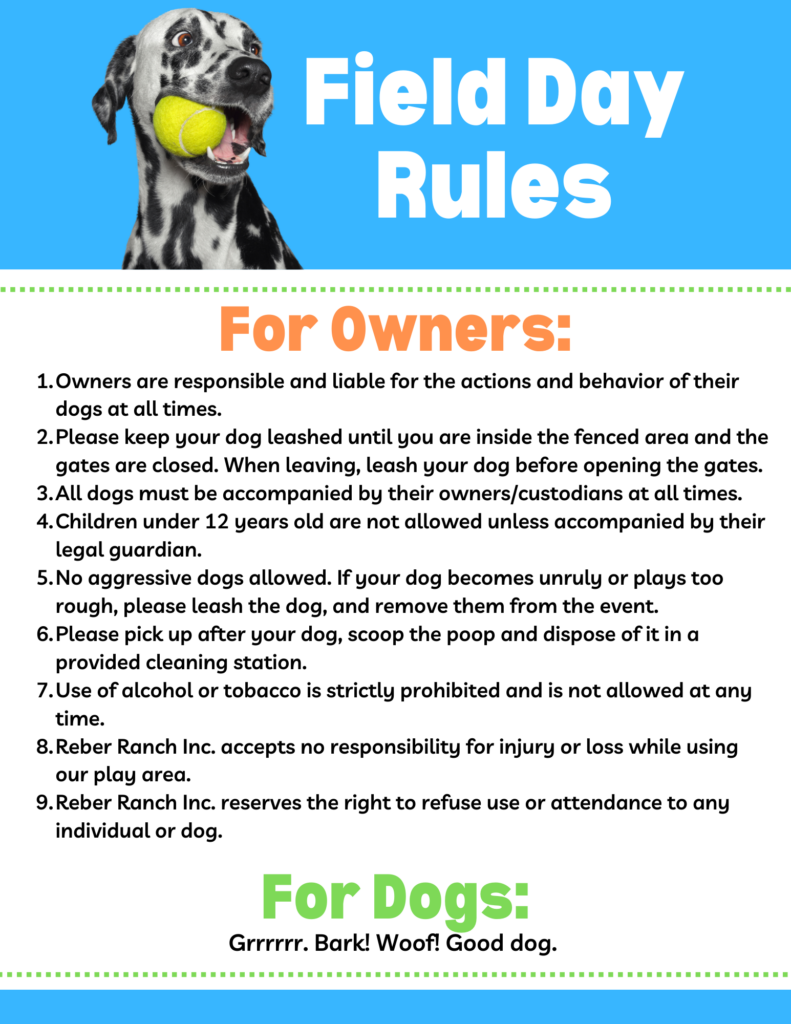 Field Day Rules

For Owners:

1. Owners are responsible and liable for the actions and behavior of their dogs at all times.
2. Please keep your dog leashed until you are inside the fenced area and the gates are closed. When leaving, leash your dog before opening the gates.
3. All dogs must be accompanied by their owners/custodians at all times.
4. Children under 12 years old are not allowed unless accompanied by their legal guardian.
5. No aggressive dogs allowed. If your dog becomes unruly or plays too rough, please leash the dog, and remove them from the event.
6. Please pick up after your dog, scoop the poop and dispose of it in a provided cleaning station.
7. Use of alcohol or tobacco is strictly prohibited and is not allowed at any time.
8. Reber Ranch Inc. accepts no responsibility for injury or loss while using our play area.
9. Reber Ranch Inc. reserves the right to refuse use or attendance to any individual or dog.

For Dogs:

Grrrrrr. Bark! Woof! Good dog.